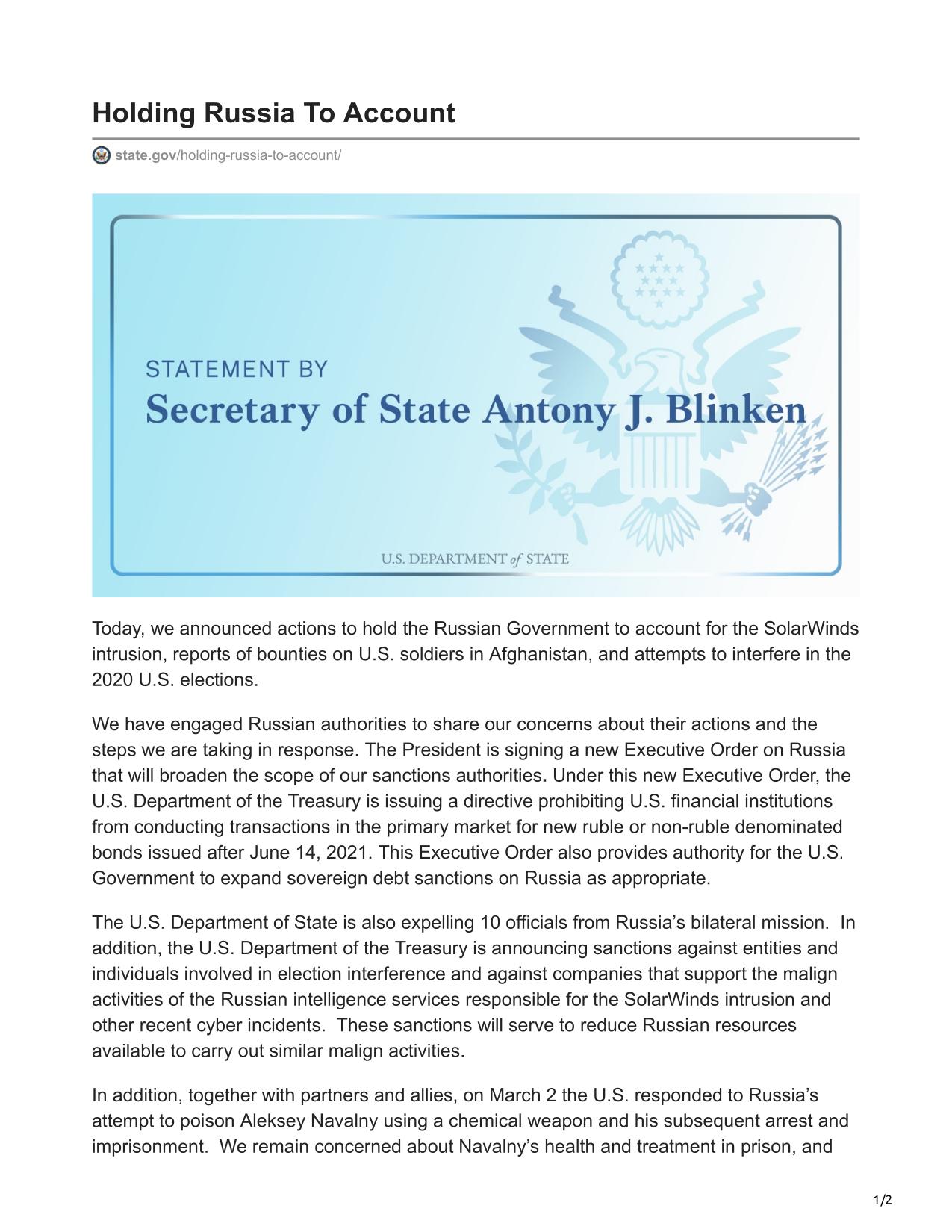 Holding Russia To Account

state.gov/holding-russia-to-account/

STATEMENT BY
Secretary of State Antony J. Blinken

U.S. DEPARTMENT of STATE

Today, we announced actions to hold the Russian Government to account for the SolarWinds intrusion, reports of bounties on U.S. soldiers in Afghanistan, and attempts to interfere in the 2020 U.S. elections.

We have engaged Russian authorities to share our concerns about their actions and the steps we are taking in response. The President is signing a new Executive Order on Russia that will broaden the scope of our sanctions authorities. Under this new Executive Order, the U.S. Department of the Treasury is issuing a directive prohibiting U.S. financial institutions from conducting transactions in the primary market for new ruble or non-ruble denominated bonds issued after June 14, 2021. This Executive Order also provides authority for the U.S. Government to expand sovereign debt sanctions on Russia as appropriate.

The U.S. Department of State is also expelling 10 officials from Russia's bilateral mission. In addition, the U.S. Department of the Treasury is announcing sanctions against entities and individuals involved in election interference and against companies that support the malign activities of the Russian intelligence services responsible for the SolarWinds intrusion and other recent cyber incidents. These sanctions will serve to reduce Russian resources available to carry out similar malign activities.

In addition, together with partners and allies, on March 2 the U.S. responded to Russia's attempt to poison Aleksey Navalny using a chemical weapon and his subsequent arrest and imprisonment. We remain concerned about Navalny's health and treatment in prison, and

1/2